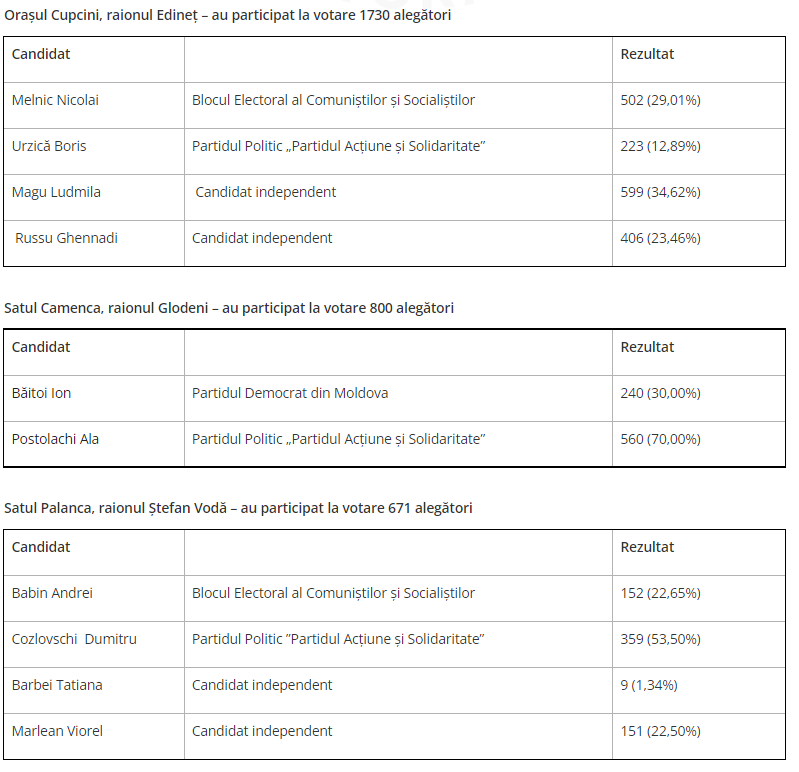 Orașul Cupcini, raionul Edineț – au participat la votare 1730 alegători

| Candidat | | Rezultat |
|---|---|---|
| Melnic Nicolai | Blocul Electoral al Comuniștilor și Socialiștilor | 502 (29,01%) |
| Urzică Boris | Partidul Politic „Partidul Acțiune și Solidaritate” | 223 (12,89%) |
| Magu Ludmila | Candidat independent | 599 (34,62%) |
| Russu Ghennadi | Candidat independent | 406 (23,46%) |

Satul Camenca, raionul Glodeni – au participat la votare 800 alegători

| Candidat | | Rezultat |
|---|---|---|
| Băitoi Ion | Partidul Democrat din Moldova | 240 (30,00%) |
| Postolachi Ala | Partidul Politic „Partidul Acțiune și Solidaritate” | 560 (70,00%) |

Satul Palanca, raionul Ștefan Vodă – au participat la votare 671 alegători

| Candidat | | Rezultat |
|---|---|---|
| Babin Andrei | Blocul Electoral al Comuniștilor și Socialiștilor | 152 (22,65%) |
| Cozlovschi Dumitru | Partidul Politic ”Partidul Acțiune și Solidaritate” | 359 (53,50%) |
| Barbei Tatiana | Candidat independent | 9 (1,34%) |
| Marlean Viorel | Candidat independent | 151 (22,50%) |